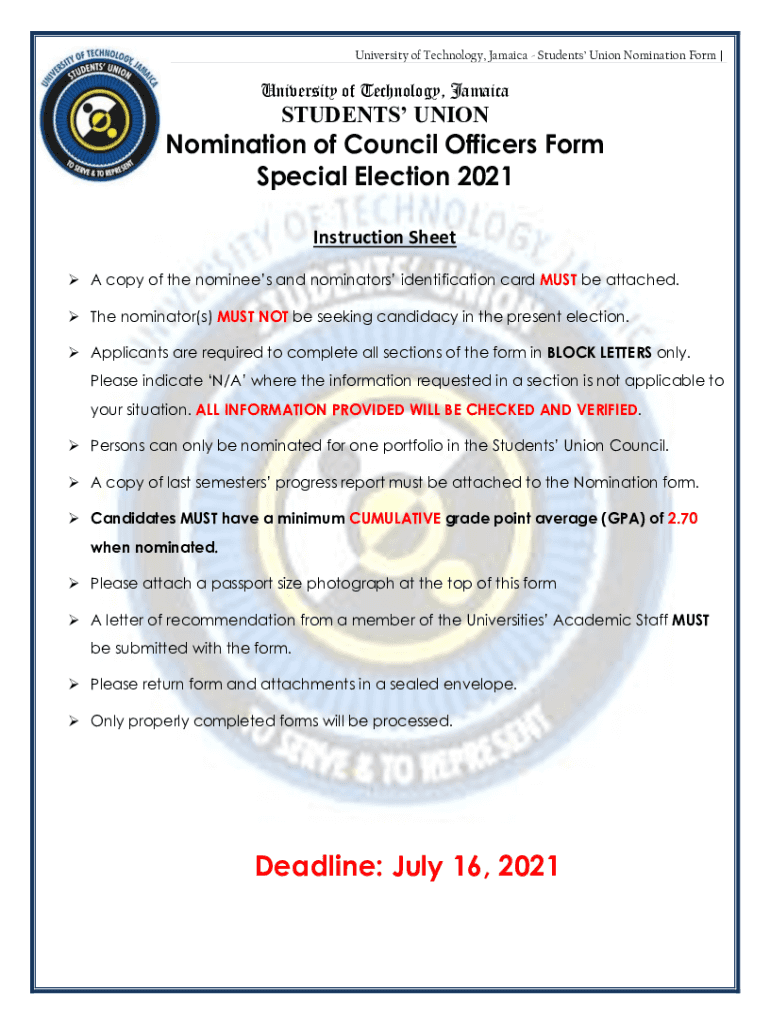 University of Technology, Jamaica - Students' Union Nomination Form |

UNIVERSITY OF TECHNOLOGY, JAMAICA
STUDENTS' UNION
TO SERVE & TO REPRESENT

University of Technology, Jamaica
STUDENTS' UNION
Nomination of Council Officers Form
Special Election 2021

Instruction Sheet

➢ A copy of the nominee's and nominators' identification card MUST be attached.

➢ The nominator(s) MUST NOT be seeking candidacy in the present election.

➢ Applicants are required to complete all sections of the form in BLOCK LETTERS only. Please indicate 'N/A' where the information requested in a section is not applicable to your situation. ALL INFORMATION PROVIDED WILL BE CHECKED AND VERIFIED.

➢ Persons can only be nominated for one portfolio in the Students' Union Council.

➢ A copy of last semesters' progress report must be attached to the Nomination form.

➢ Candidates MUST have a minimum CUMULATIVE grade point average (GPA) of 2.70 when nominated.

➢ Please attach a passport size photograph at the top of this form

➢ A letter of recommendation from a member of the Universities' Academic Staff MUST be submitted with the form.

➢ Please return form and attachments in a sealed envelope.

➢ Only properly completed forms will be processed.

Deadline: July 16, 2021